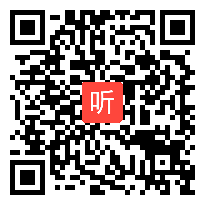 听